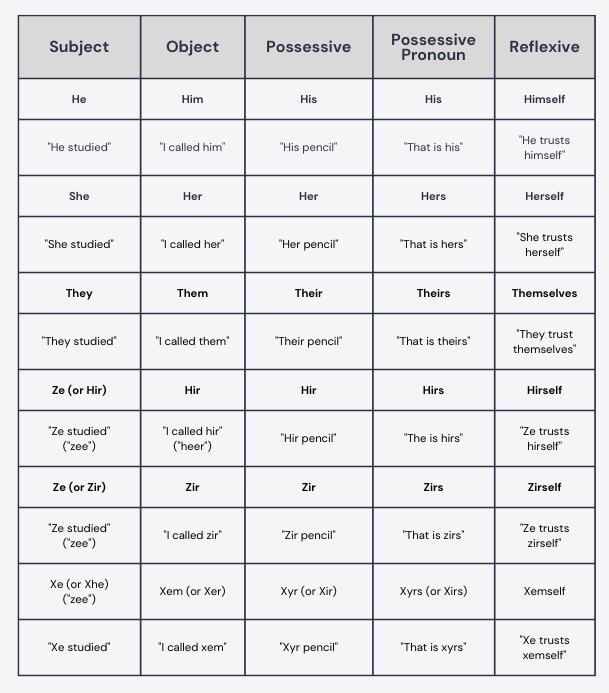 | Subject | Object | Possessive | Possessive Pronoun | Reflexive |
|---|---|---|---|---|
| He | Him | His | His | Himself |
| "He studied" | "I called him" | "His pencil" | "That is his" | "He trusts himself" |
| She | Her | Her | Hers | Herself |
| "She studied" | "I called her" | "Her pencil" | "That is hers" | "She trusts herself" |
| They | Them | Their | Theirs | Themselves |
| "They studied" | "I called them" | "Their pencil" | "That is theirs" | "They trust themselves" |
| Ze (or Hir) | Hir | Hir | Hirs | Hirself |
| "Ze studied" ("zee") | "I called hir" ("heer") | "Hir pencil" | "The is hirs" | "Ze trusts hirself" |
| Ze (or Zir) | Zir | Zir | Zirs | Zirself |
| "Ze studied" ("zee") | "I called zir" | "Zir pencil" | "That is zirs" | "Ze trusts zirself" |
| Xe (or Xhe) ("zee") | Xem (or Xer) | Xyr (or Xir) | Xyrs (or Xirs) | Xemself |
| "Xe studied" | "I called xem" | "Xyr pencil" | "That is xyrs" | "Xe trusts xemself" |